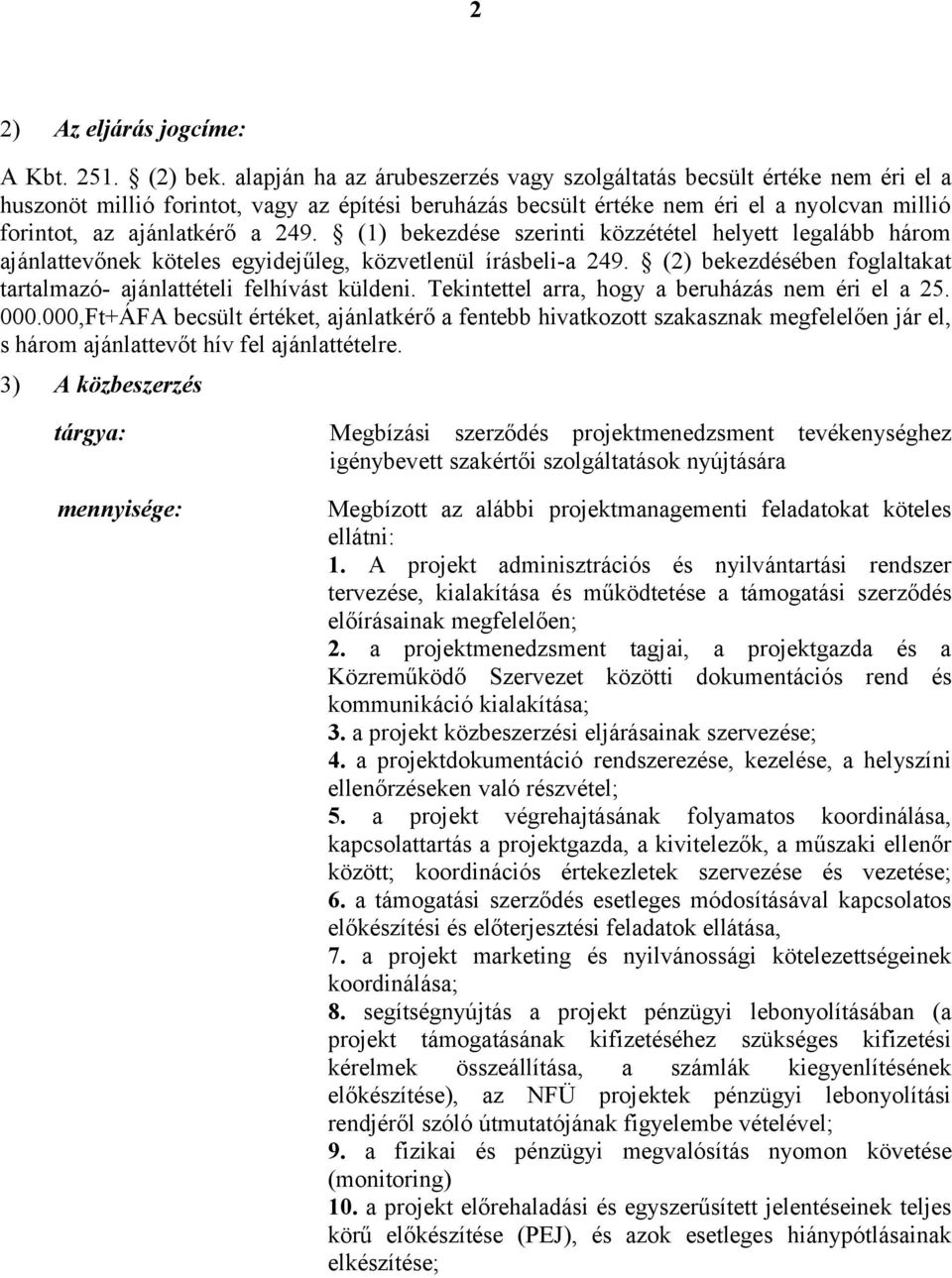 2

2) Az eljárás jogcíme:

A Kbt. 251. § (2) bek. alapján ha az árubeszerzés vagy szolgáltatás becsült értéke nem éri el a huszonöt millió forintot, vagy az építési beruházás becsült értéke nem éri el a nyolcvan millió forintot, az ajánlatkérő a 249. § (1) bekezdése szerinti közzététel helyett legalább három ajánlattevőnek köteles egyidejűleg, közvetlenül írásbeli-a 249. § (2) bekezdésében foglaltakat tartalmazó- ajánlattételi felhívást küldeni. Tekintettel arra, hogy a beruházás nem éri el a 25. 000.000,Ft+ÁFA becsült értéket, ajánlatkérő a fentebb hivatkozott szakasznak megfelelően jár el, s három ajánlattevőt hív fel ajánlattételre.

3) A közbeszerzés

tárgya: Megbízási szerződés projektmenedzsment tevékenységhez igénybevett szakértői szolgáltatások nyújtására

mennyisége: Megbízott az alábbi projektmanagementi feladatokat köteles ellátni:
1. A projekt adminisztrációs és nyilvántartási rendszer tervezése, kialakítása és működtetése a támogatási szerződés előírásainak megfelelően;
2. a projektmenedzsment tagjai, a projektgazda és a Közreműködő Szervezet közötti dokumentációs rend és kommunikáció kialakítása;
3. a projekt közbeszerzési eljárásainak szervezése;
4. a projektdokumentáció rendszerezése, kezelése, a helyszíni ellenőrzéseken való részvétel;
5. a projekt végrehajtásának folyamatos koordinálása, kapcsolattartás a projektgazda, a kivitelezők, a műszaki ellenőr között; koordinációs értekezletek szervezése és vezetése;
6. a támogatási szerződés esetleges módosításával kapcsolatos előkészítési és előterjesztési feladatok ellátása,
7. a projekt marketing és nyilvánossági kötelezettségeinek koordinálása;
8. segítségnyújtás a projekt pénzügyi lebonyolításában (a projekt támogatásának kifizetéséhez szükséges kifizetési kérelmek összeállítása, a számlák kiegyenlítésének előkészítése), az NFÜ projektek pénzügyi lebonyolítási rendjéről szóló útmutatójának figyelembe vételével;
9. a fizikai és pénzügyi megvalósítás nyomon követése (monitoring)
10. a projekt előrehaladási és egyszerűsített jelentéseinek teljes körű előkészítése (PEJ), és azok esetleges hiánypótlásainak elkészítése;